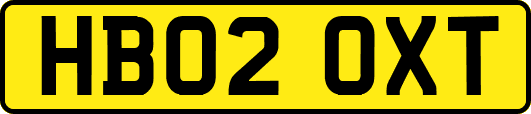 HB02 OXT